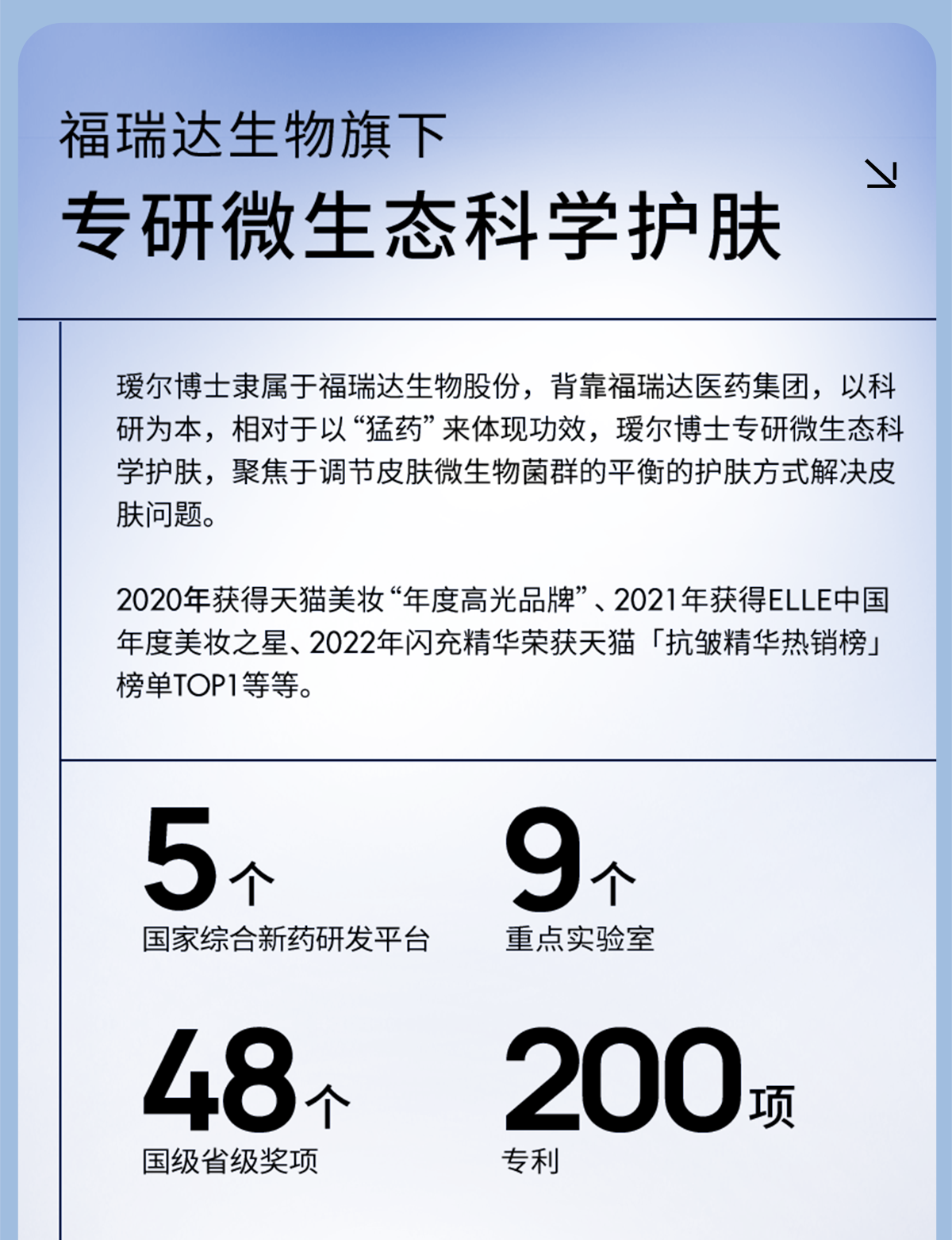 福瑞达生物旗下

专研微生态科学护肤

瑷尔博士隶属于福瑞达生物股份，背靠福瑞达医药集团，以科研为本，相对于以“猛药”来体现功效，瑷尔博士专研微生态科学护肤，聚焦于调节皮肤微生物菌群的平衡的护肤方式解决皮肤问题。

2020年获得天猫美妆“年度高光品牌”、2021年获得ELLE中国年度美妆之星、2022年闪充精华荣获天猫「抗皱精华热销榜」榜单TOP1等等。

5个
国家综合新药研发平台

9个
重点实验室

48个
国级省级奖项

200项
专利